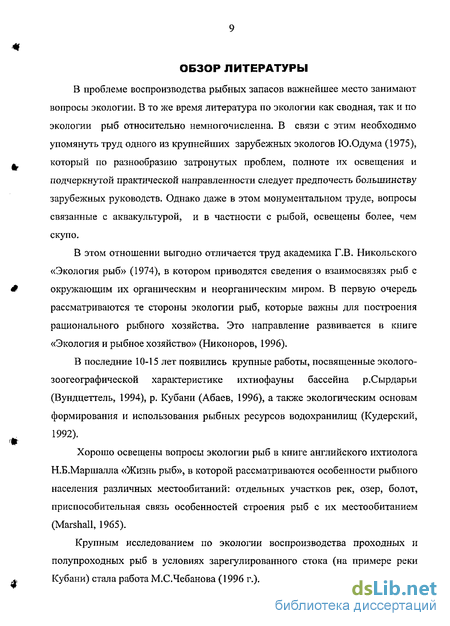 9

ОБЗОР ЛИТЕРАТУРЫ

В проблеме воспроизводства рыбных запасов важнейшее место занимают вопросы экологии. В то же время литература по экологии как сводная, так и по экологии рыб относительно немногочисленна. В связи с этим необходимо упомянуть труд одного из крупнейших зарубежных экологов Ю.Одума (1975), который по разнообразию затронутых проблем, полноте их освещения и подчеркнутой практической направленности следует предпочесть большинству зарубежных руководств. Однако даже в этом монументальном труде, вопросы связанные с аквакультурой, и в частности с рыбой, освещены более, чем скупо.

В этом отношении выгодно отличается труд академика Г.В. Никольского «Экология рыб» (1974), в котором приводятся сведения о взаимосвязях рыб с окружающим их органическим и неорганическим миром. В первую очередь рассматриваются те стороны экологии рыб, которые важны для построения рационального рыбного хозяйства. Это направление развивается в книге «Экология и рыбное хозяйство» (Никоноров, 1996).

В последние 10-15 лет появились крупные работы, посвященные эколого-зоогеографической характеристике ихтиофауны бассейна р.Сырдарьи (Вундцеттель, 1994), р. Кубани (Абаев, 1996), а также экологическим основам формирования и использования рыбных ресурсов водохранилищ (Кудерский, 1992).

Хорошо освещены вопросы экологии рыб в книге английского ихтиолога Н.Б.Маршалла «Жизнь рыб», в которой рассматриваются особенности рыбного населения различных местообитаний: отдельных участков рек, озер, болот, приспособительная связь особенностей строения рыб с их местообитанием (Marshall, 1965).

Крупным исследованием по экологии воспроизводства проходных и полупроходных рыб в условиях зарегулированного стока (на примере реки Кубани) стала работа М.С.Чебанова (1996 г.).

dsLib.net
библиотека диссертаций